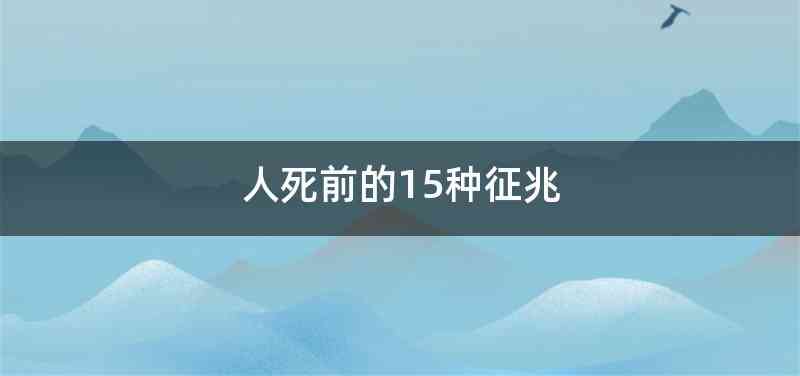 人死前的15种征兆